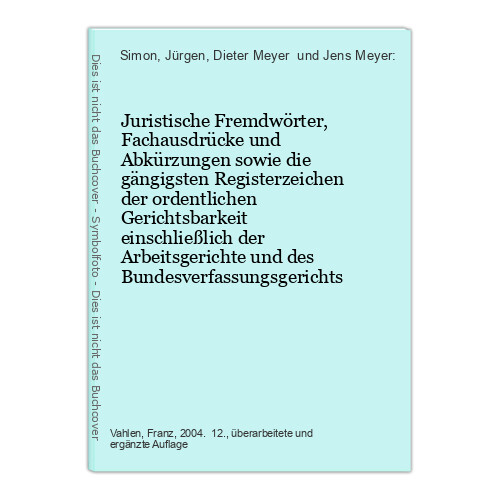 Dies ist nicht das Buchcover - Symbolfoto - Dies ist nicht das Buchcover

Simon, Jürgen, Dieter Meyer und Jens Meyer:

Juristische Fremdwörter, Fachausdrücke und Abkürzungen sowie die gängigsten Registerzeichen der ordentlichen Gerichtsbarkeit einschließlich der Arbeitsgerichte und des Bundesverfassungsgerichts

Vahlen, Franz, 2004. 12., überarbeitete und ergänzte Auflage